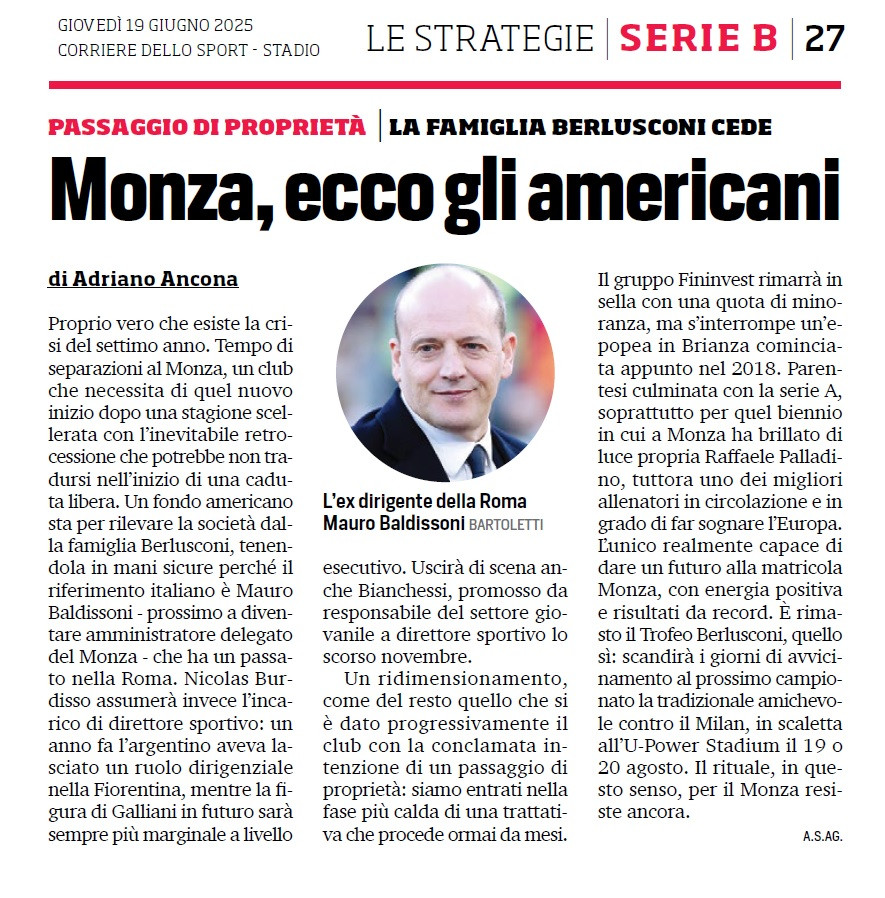 GIOVEDÌ 19 GIUGNO 2025
CORRIERE DELLO SPORT - STADIO

LE STRATEGIE | SERIE B | 27

PASSAGGIO DI PROPRIETÀ | LA FAMIGLIA BERLUSCONI CEDE

Monza, ecco gli americani

di Adriano Ancona

Proprio vero che esiste la crisi del settimo anno. Tempo di separazioni al Monza, un club che necessita di quel nuovo inizio dopo una stagione scellerata con l'inevitabile retrocessione che potrebbe non tradursi nell'inizio di una caduta libera. Un fondo americano sta per rilevare la società dalla famiglia Berlusconi, tenendola in mani sicure perché il riferimento italiano è Mauro Baldissoni - prossimo a diventare amministratore delegato del Monza - che ha un passato nella Roma. Nicolas Burdisso assumerà invece l'incarico di direttore sportivo: un anno fa l'argentino aveva lasciato un ruolo dirigenziale nella Fiorentina, mentre la figura di Galliani in futuro sarà sempre più marginale a livello

L'ex dirigente della Roma Mauro Baldissoni BARTOLETTI

esecutivo. Uscirà di scena anche Bianchessi, promosso da responsabile del settore giovanile a direttore sportivo lo scorso novembre.

Un ridimensionamento, come del resto quello che si è dato progressivamente il club con la conclamata intenzione di un passaggio di proprietà: siamo entrati nella fase più calda di una trattativa che procede ormai da mesi.

Il gruppo Fininvest rimarrà in sella con una quota di minoranza, ma s'interrompe un'epopea in Brianza cominciata appunto nel 2018. Parentesi culminata con la serie A, soprattutto per quel biennio in cui a Monza ha brillato di luce propria Raffaele Palladino, tuttora uno dei migliori allenatori in circolazione e in grado di far sognare l'Europa. L'unico realmente capace di dare un futuro alla matricola Monza, con energia positiva e risultati da record. È rimasto il Trofeo Berlusconi, quello sì: scandirà i giorni di avvicinamento al prossimo campionato la tradizionale amichevole contro il Milan, in scaletta all'U-Power Stadium il 19 o 20 agosto. Il rituale, in questo senso, per il Monza resiste ancora.

A.S.AG.